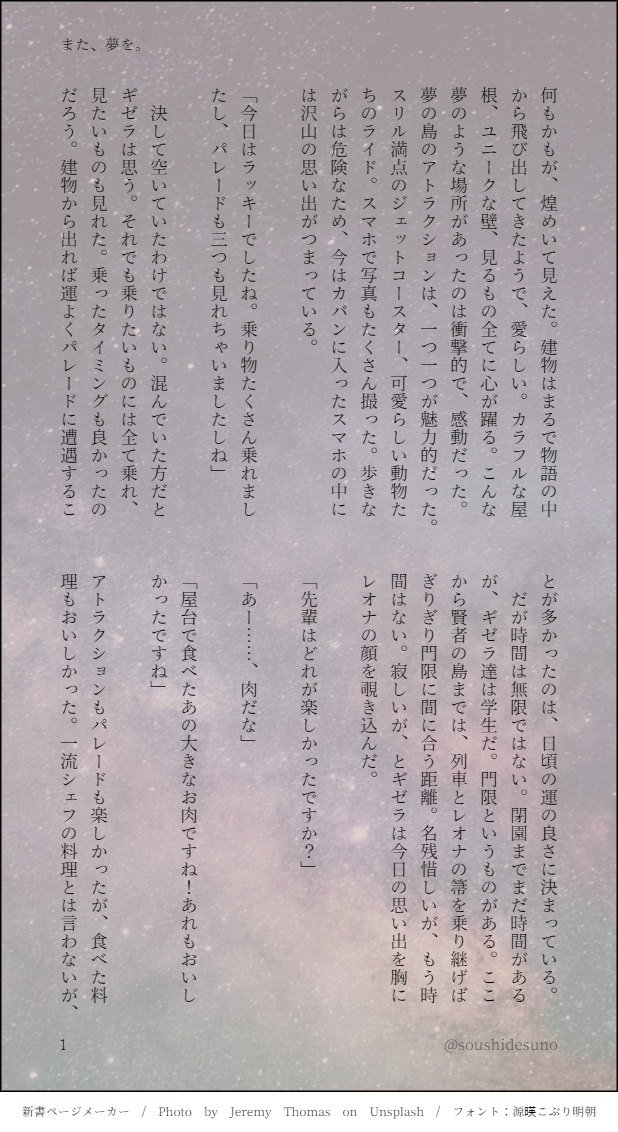 また、夢を。

何もかもが、煌めいて見えた。建物はまるで物語の中から飛び出してきたようで、愛らしい。カラフルな屋根、ユニークな壁、見るもの全てに心が躍る。こんな夢のような場所があったのは衝撃的で、感動だった。夢の島のアトラクションは、一つ一つが魅力的だった。スリル満点のジェットコースター、可愛らしい動物たちのライド。スマホで写真もたくさん撮った。歩きながらは危険なため、今はカバンに入ったスマホの中には沢山の思い出がつまっている。

「今日はラッキーでしたね。乗り物たくさん乗れましたし、パレードも三つも見れちゃいましたしね」

決して空いていたわけではない。混んでいた方だとギゼラは思う。それでも乗りたいものには全て乗れ、見たいものも見れた。乗ったタイミングも良かったのだろう。建物から出れば運よくパレードに遭遇することが多かったのは、日頃の運の良さに決まっている。

だが時間は無限ではない。閉園までまだ時間があるが、ギゼラ達は学生だ。門限というものがある。ここから賢者の島までは、列車とレオナの箒を乗り継げばぎりぎり門限に間に合う距離。名残惜しいが、もう時間はない。寂しいが、とギゼラは今日の思い出を胸にレオナの顔を覗き込んだ。

「先輩はどれが楽しかったですか？」

「あー……、肉だな」

「屋台で食べたあの大きなお肉ですね！あれもおいしかったですね」

アトラクションもパレードも楽しかったが、食べた料理もおいしかった。一流シェフの料理とは言わないが、

1

@soushidesuno

新書ページメーカー / Photo by Jeremy Thomas on Unsplash / フォント：源暎こぶり明朝